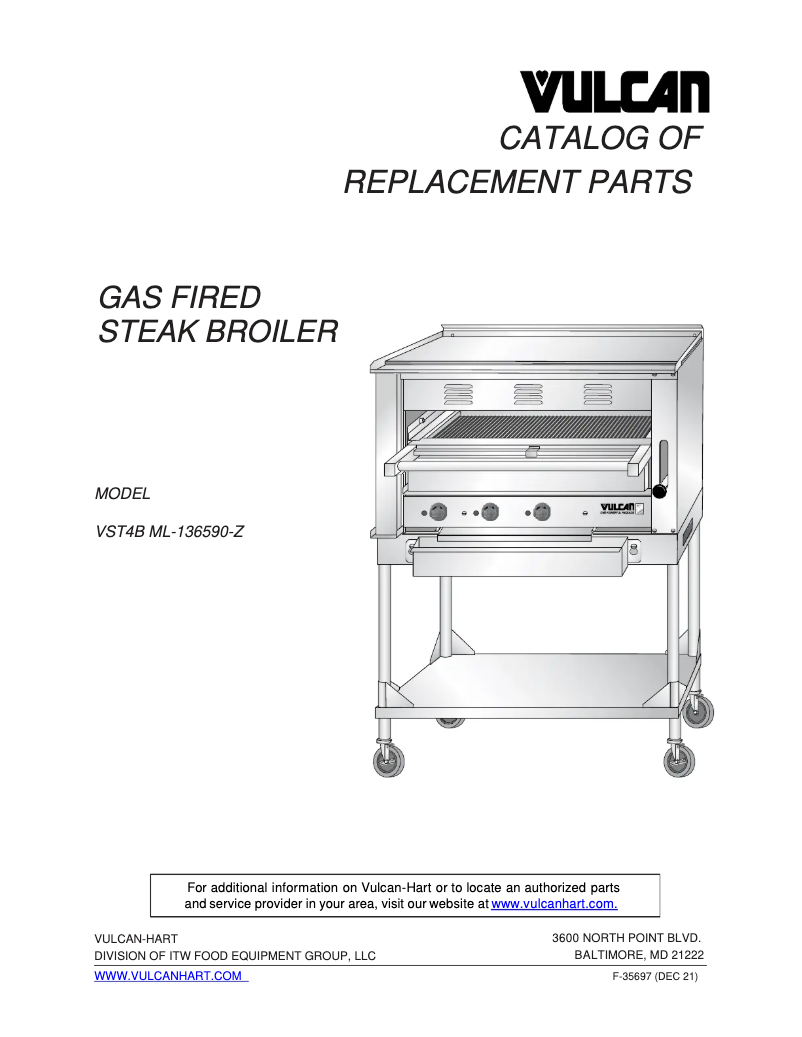 VULCAN

CATALOG OF
REPLACEMENT PARTS

GAS FIRED
STEAK BROILER

MODEL

VST4B ML-136590-Z

VULCAN

For additional information on Vulcan-Hart or to locate an authorized parts and service provider in your area, visit our website at www.vulcanhart.com.

VULCAN-HART
DIVISION OF ITW FOOD EQUIPMENT GROUP, LLC
WWW.VULCANHART.COM

3600 NORTH POINT BLVD.
BALTIMORE, MD 21222
F-35697 (DEC 21)